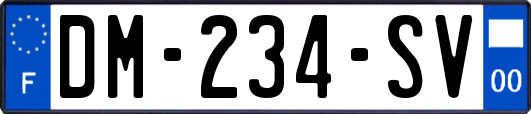 F
DM-234-SV
00